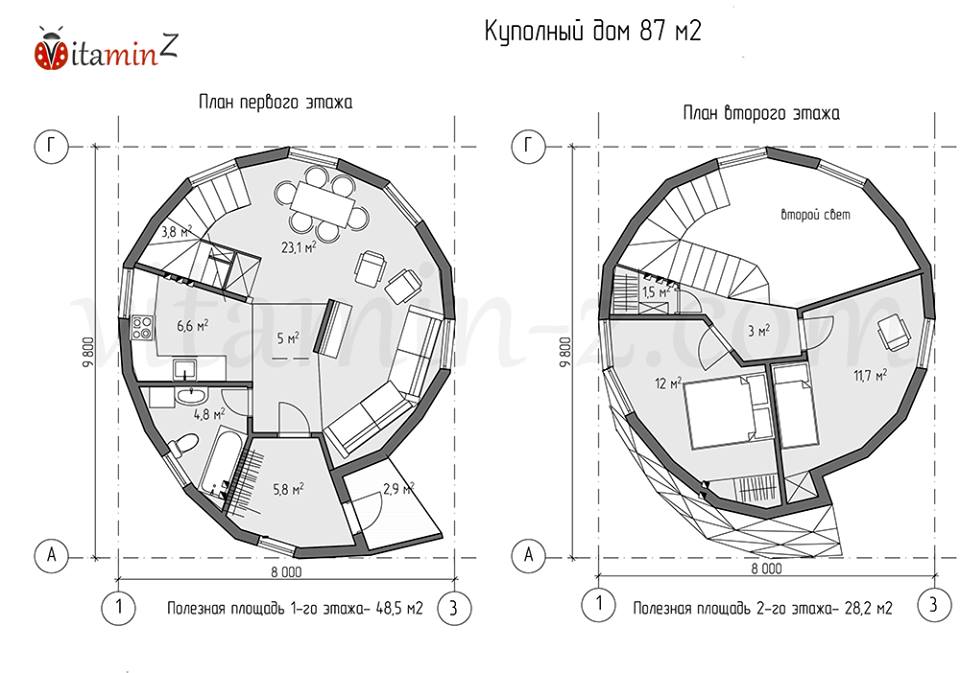 VitaminZ

Купольный дом 87 м2

План первого этажа

Г

3,8 м²

23,1 м²

6,6 м²

5 м²

4,8 м²

5,8 м²

2,9 м²

9 800

А

8 000

1

Полезная площадь 1-го этажа- 48,5 м2

3

План второго этажа

Г

второй свет

1,5 м²

3 м²

12 м²

11,7 м²

9 800

А

8 000

1

Полезная площадь 2-го этажа- 28,2 м2

3

vitamin-z.com